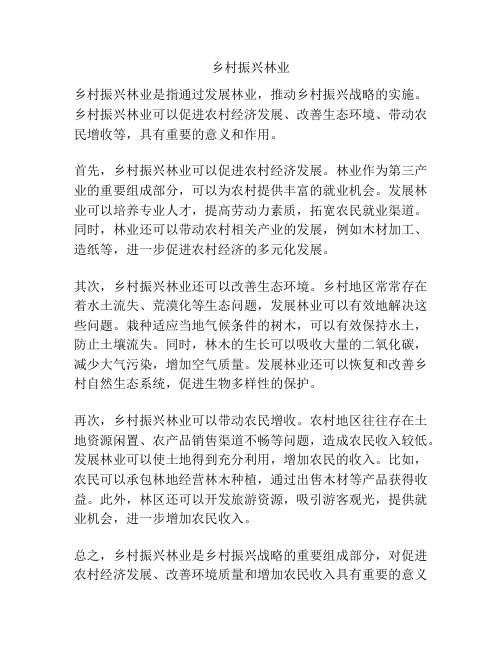 乡村振兴林业

乡村振兴林业是指通过发展林业，推动乡村振兴战略的实施。乡村振兴林业可以促进农村经济发展、改善生态环境、带动农民增收等，具有重要的意义和作用。

首先，乡村振兴林业可以促进农村经济发展。林业作为第三产业的重要组成部分，可以为农村提供丰富的就业机会。发展林业可以培养专业人才，提高劳动力素质，拓宽农民就业渠道。同时，林业还可以带动农村相关产业的发展，例如木材加工、造纸等，进一步促进农村经济的多元化发展。

其次，乡村振兴林业还可以改善生态环境。乡村地区常常存在着水土流失、荒漠化等生态问题，发展林业可以有效地解决这些问题。栽种适应当地气候条件的树木，可以有效保持水土，防止土壤流失。同时，林木的生长可以吸收大量的二氧化碳，减少大气污染，增加空气质量。发展林业还可以恢复和改善乡村自然生态系统，促进生物多样性的保护。

再次，乡村振兴林业可以带动农民增收。农村地区往往存在土地资源闲置、农产品销售渠道不畅等问题，造成农民收入较低。发展林业可以使土地得到充分利用，增加农民的收入。比如，农民可以承包林地经营林木种植，通过出售木材等产品获得收益。此外，林区还可以开发旅游资源，吸引游客观光，提供就业机会，进一步增加农民收入。

总之，乡村振兴林业是乡村振兴战略的重要组成部分，对促进农村经济发展、改善环境质量和增加农民收入具有重要的意义